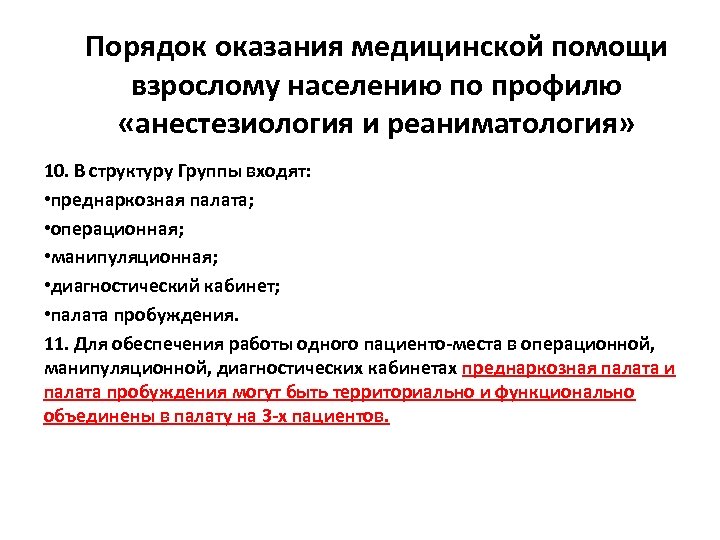 Порядок оказания медицинской помощи взрослому населению по профилю «анестезиология и реаниматология»

10. В структуру Группы входят:

•преднаркозная палата;

•операционная;

•манипуляционная;

•диагностический кабинет;

•палата пробуждения.

11. Для обеспечения работы одного пациенто-места в операционной, манипуляционной, диагностических кабинетах преднаркозная палата и палата пробуждения могут быть территориально и функционально объединены в палату на 3-х пациентов.